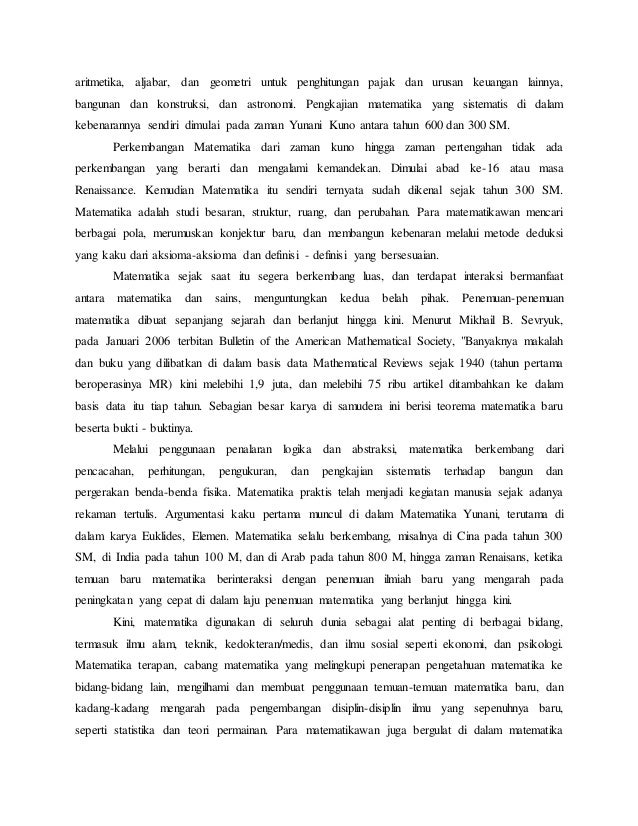 aritmetika, aljabar, dan geometri untuk penghitungan pajak dan urusan keuangan lainnya, bangunan dan konstruksi, dan astronomi. Pengkajian matematika yang sistematis di dalam kebenarannya sendiri dimulai pada zaman Yunani Kuno antara tahun 600 dan 300 SM.

Perkembangan Matematika dari zaman kuno hingga zaman pertengahan tidak ada perkembangan yang berarti dan mengalami kemandekan. Dimulai abad ke-16 atau masa Renaissance. Kemudian Matematika itu sendiri ternyata sudah dikenal sejak tahun 300 SM. Matematika adalah studi besaran, struktur, ruang, dan perubahan. Para matematikawan mencari berbagai pola, merumuskan konjektur baru, dan membangun kebenaran melalui metode deduksi yang kaku dari aksioma-aksioma dan definisi - definisi yang bersesuaian.

Matematika sejak saat itu segera berkembang luas, dan terdapat interaksi bermanfaat antara matematika dan sains, menguntungkan kedua belah pihak. Penemuan-penemuan matematika dibuat sepanjang sejarah dan berlanjut hingga kini. Menurut Mikhail B. Sevryuk, pada Januari 2006 terbitan Bulletin of the American Mathematical Society, "Banyaknya makalah dan buku yang dilibatkan di dalam basis data Mathematical Reviews sejak 1940 (tahun pertama beroperasinya MR) kini melebihi 1,9 juta, dan melebihi 75 ribu artikel ditambahkan ke dalam basis data itu tiap tahun. Sebagian besar karya di samudera ini berisi teorema matematika baru beserta bukti - buktinya.

Melalui penggunaan penalaran logika dan abstraksi, matematika berkembang dari pencacahan, perhitungan, pengukuran, dan pengkajian sistematis terhadap bangun dan pergerakan benda-benda fisika. Matematika praktis telah menjadi kegiatan manusia sejak adanya rekaman tertulis. Argumentasi kaku pertama muncul di dalam Matematika Yunani, terutama di dalam karya Euklides, Elemen. Matematika selalu berkembang, misalnya di Cina pada tahun 300 SM, di India pada tahun 100 M, dan di Arab pada tahun 800 M, hingga zaman Renaisans, ketika temuan baru matematika berinteraksi dengan penemuan ilmiah baru yang mengarah pada peningkatan yang cepat di dalam laju penemuan matematika yang berlanjut hingga kini.

Kini, matematika digunakan di seluruh dunia sebagai alat penting di berbagai bidang, termasuk ilmu alam, teknik, kedokteran/medis, dan ilmu sosial seperti ekonomi, dan psikologi. Matematika terapan, cabang matematika yang melingkupi penerapan pengetahuan matematika ke bidang-bidang lain, mengilhami dan membuat penggunaan temuan-temuan matematika baru, dan kadang-kadang mengarah pada pengembangan disiplin-disiplin ilmu yang sepenuhnya baru, seperti statistika dan teori permainan. Para matematikawan juga bergulat di dalam matematika